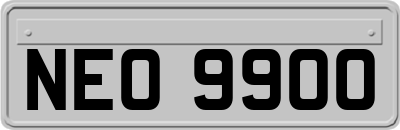 NEO 9900